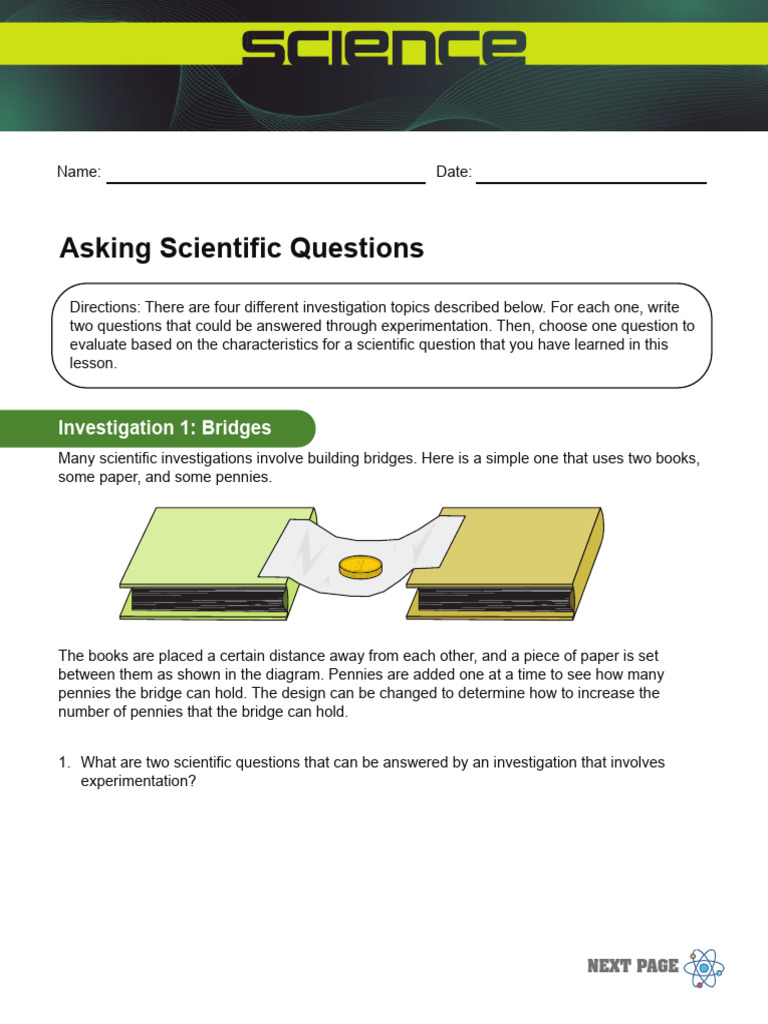 SCIENCE

Name: Date:

Asking Scientific Questions

Directions: There are four different investigation topics described below. For each one, write two questions that could be answered through experimentation. Then, choose one question to evaluate based on the characteristics for a scientific question that you have learned in this lesson.

Investigation 1: Bridges

Many scientific investigations involve building bridges. Here is a simple one that uses two books, some paper, and some pennies.

The books are placed a certain distance away from each other, and a piece of paper is set between them as shown in the diagram. Pennies are added one at a time to see how many pennies the bridge can hold. The design can be changed to determine how to increase the number of pennies that the bridge can hold.

1. What are two scientific questions that can be answered by an investigation that involves experimentation?

NEXT PAGE